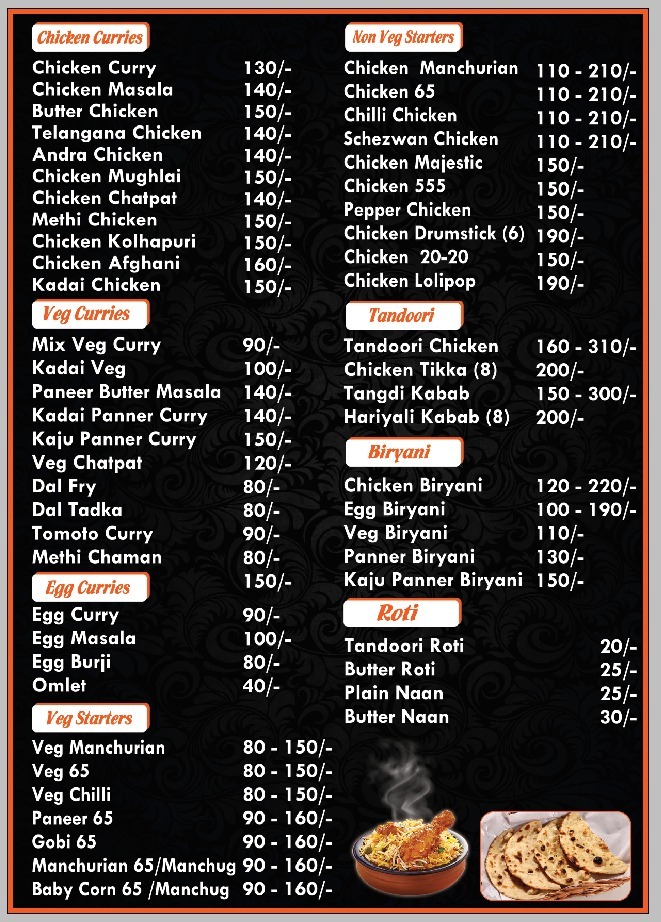 Chicken Curries

| | |
|---|---|
| Chicken Curry | 130/- |
| Chicken Masala | 140/- |
| Butter Chicken | 150/- |
| Telangana Chicken | 140/- |
| Andra Chicken | 140/- |
| Chicken Mughlai | 150/- |
| Chicken Chatpat | 140/- |
| Methi Chicken | 150/- |
| Chicken Kolhapuri | 150/- |
| Chicken Afghani | 160/- |
| Kadai Chicken | 150/- |

Veg Curries

| | |
|---|---|
| Mix Veg Curry | 90/- |
| Kadai Veg | 100/- |
| Paneer Butter Masala | 140/- |
| Kadai Panner Curry | 140/- |
| Kaju Panner Curry | 150/- |
| Veg Chatpat | 120/- |
| Dal Fry | 80/- |
| Dal Tadka | 80/- |
| Tomoto Curry | 90/- |
| Methi Chaman | 80/- |
| | 150/- |

Egg Curries

| | |
|---|---|
| Egg Curry | 90/- |
| Egg Masala | 100/- |
| Egg Burji | 80/- |
| Omlet | 40/- |

Veg Starters

| | |
|---|---|
| Veg Manchurian | 80 - 150/- |
| Veg 65 | 80 - 150/- |
| Veg Chilli | 80 - 150/- |
| Paneer 65 | 90 - 160/- |
| Gobi 65 | 90 - 160/- |
| Manchurian 65/Manchug | 90 - 160/- |
| Baby Corn 65 /Manchug | 90 - 160/- |

Non Veg Starters

| | |
|---|---|
| Chicken Manchurian | 110 - 210/- |
| Chicken 65 | 110 - 210/- |
| Chilli Chicken | 110 - 210/- |
| Schezwan Chicken | 110 - 210/- |
| Chicken Majestic | 150/- |
| Chicken 555 | 150/- |
| Pepper Chicken | 150/- |
| Chicken Drumstick (6) | 190/- |
| Chicken 20-20 | 150/- |
| Chicken Lolipop | 190/- |

Tandoori

| | |
|---|---|
| Tandoori Chicken | 160 - 310/- |
| Chicken Tikka (8) | 200/- |
| Tangdi Kabab | 150 - 300/- |
| Hariyali Kabab (8) | 200/- |

Biryani

| | |
|---|---|
| Chicken Biryani | 120 - 220/- |
| Egg Biryani | 100 - 190/- |
| Veg Biryani | 110/- |
| Panner Biryani | 130/- |
| Kaju Panner Biryani | 150/- |

Roti

| | |
|---|---|
| Tandoori Roti | 20/- |
| Butter Roti | 25/- |
| Plain Naan | 25/- |
| Butter Naan | 30/- |